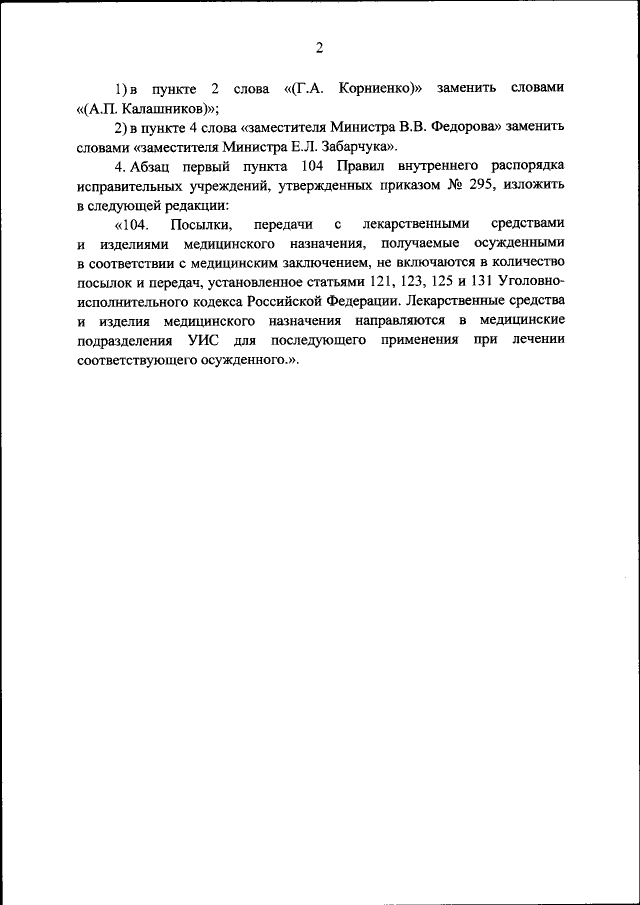 2

1) в пункте 2 слова «(Г.А. Корниенко)» заменить словами «(А.П. Калашников)»;

2) в пункте 4 слова «заместителя Министра В.В. Федорова» заменить словами «заместителя Министра Е.Л. Забарчука».

4. Абзац первый пункта 104 Правил внутреннего распорядка исправительных учреждений, утвержденных приказом № 295, изложить в следующей редакции:

«104. Посылки, передачи с лекарственными средствами и изделиями медицинского назначения, получаемые осужденными в соответствии с медицинским заключением, не включаются в количество посылок и передач, установленное статьями 121, 123, 125 и 131 Уголовно-исполнительного кодекса Российской Федерации. Лекарственные средства и изделия медицинского назначения направляются в медицинские подразделения УИС для последующего применения при лечении соответствующего осужденного.».